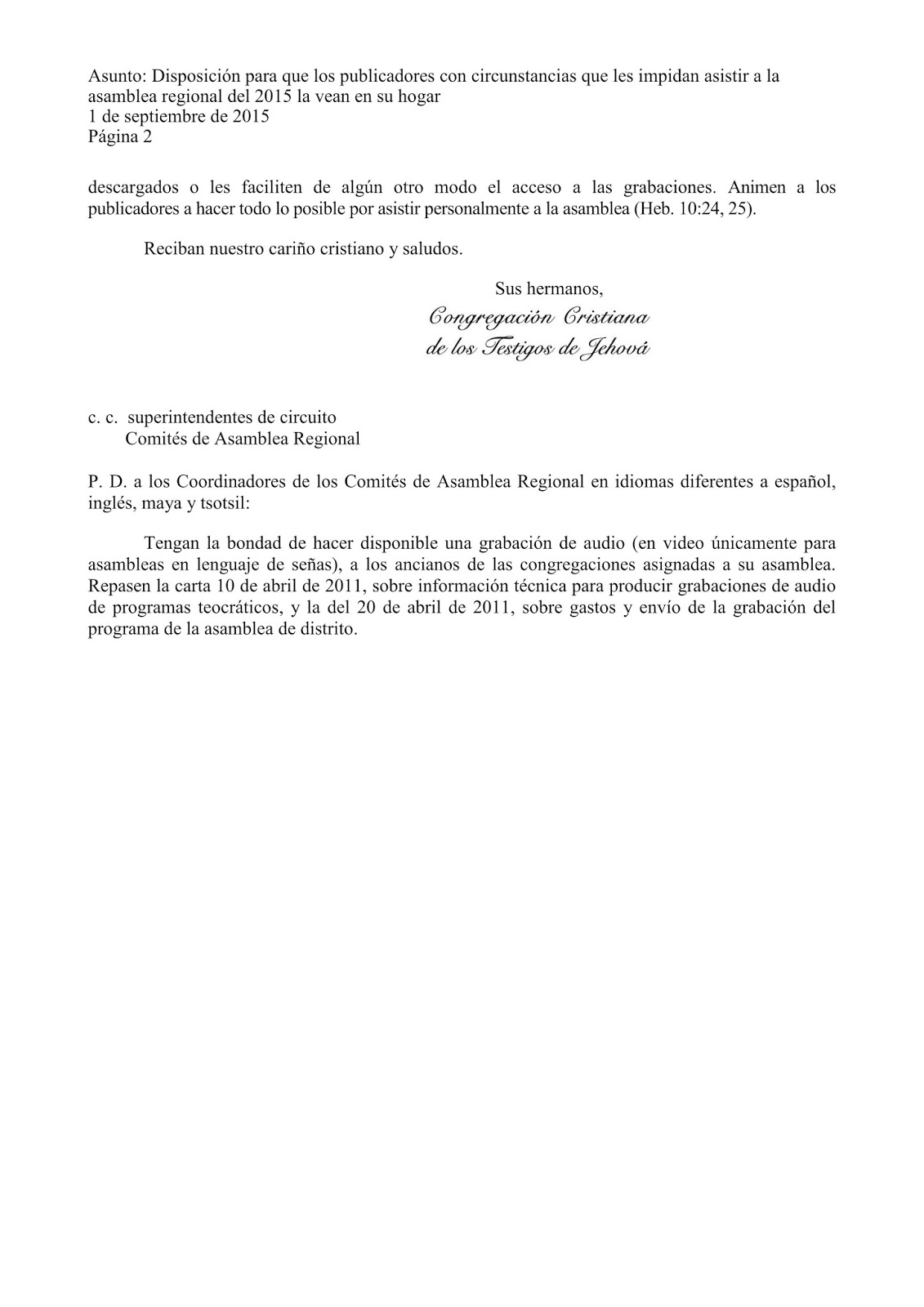 Asunto: Disposición para que los publicadores con circunstancias que les impidan asistir a la asamblea regional del 2015 la vean en su hogar
1 de septiembre de 2015
Página 2

descargados o les faciliten de algún otro modo el acceso a las grabaciones. Animen a los publicadores a hacer todo lo posible por asistir personalmente a la asamblea (Heb. 10:24, 25).

Reciban nuestro cariño cristiano y saludos.

Sus hermanos,
Congregación Cristiana
de los Testigos de Jehová

c. c. superintendentes de circuito
Comités de Asamblea Regional

P. D. a los Coordinadores de los Comités de Asamblea Regional en idiomas diferentes a español, inglés, maya y tsotsil:

Tengan la bondad de hacer disponible una grabación de audio (en video únicamente para asambleas en lenguaje de señas), a los ancianos de las congregaciones asignadas a su asamblea. Repasen la carta 10 de abril de 2011, sobre información técnica para producir grabaciones de audio de programas teocráticos, y la del 20 de abril de 2011, sobre gastos y envío de la grabación del programa de la asamblea de distrito.